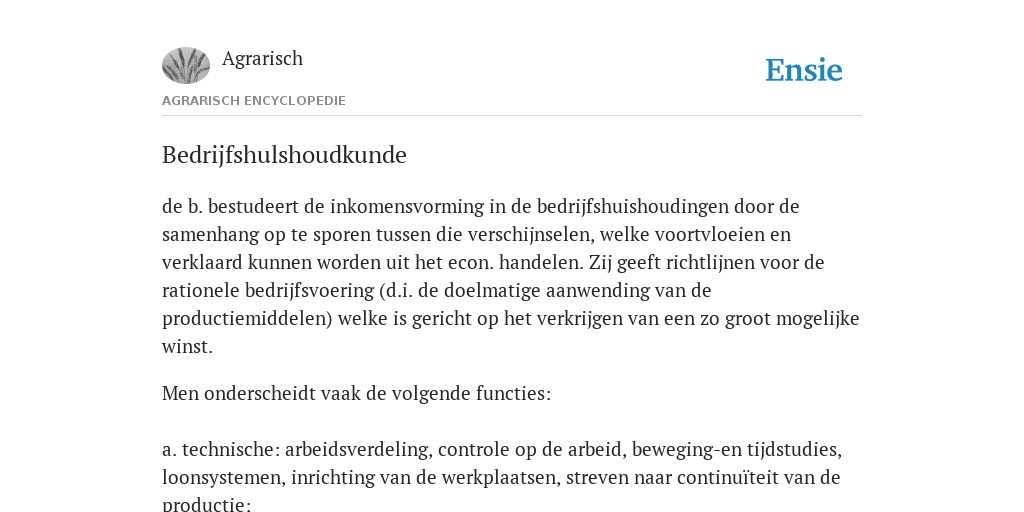 Agrarisch

Ensie

AGRARISCH ENCYCLOPEDIE

Bedrijfshulshoudkunde

de b. bestudeert de inkomensvorming in de bedrijfshuishoudingen door de samenhang op te sporen tussen die verschijnselen, welke voortvloeien en verklaard kunnen worden uit het econ. handelen. Zij geeft richtlijnen voor de rationele bedrijfsvoering (d.i. de doelmatige aanwending van de productiemiddelen) welke is gericht op het verkrijgen van een zo groot mogelijke winst.

Men onderscheidt vaak de volgende functies:

a. technische: arbeidsverdeling, controle op de arbeid, beweging-en tijdstudies, loonsystemen, inrichting van de werkplaatsen, streven naar continuïteit van de productie;